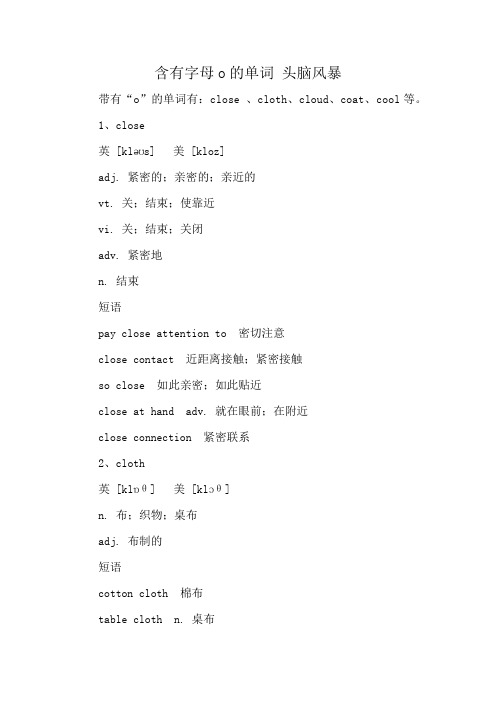 含有字母 o 的单词 头脑风暴

带有“o”的单词有：close 、cloth、cloud、coat、cool 等。

1、close

英 [kləʊs]　美 [kloz]

adj. 紧密的；亲密的；亲近的

vt. 关；结束；使靠近

vi. 关；结束；关闭

adv. 紧密地

n. 结束

短语

pay close attention to　密切注意

close contact　近距离接触；紧密接触

so close　如此亲密；如此贴近

close at hand　adv. 就在眼前；在附近

close connection　紧密联系

2、cloth

英 [klɒθ]　美 [klɔθ]

n. 布；织物；桌布

adj. 布制的

短语

cotton cloth　棉布

table cloth　n. 桌布